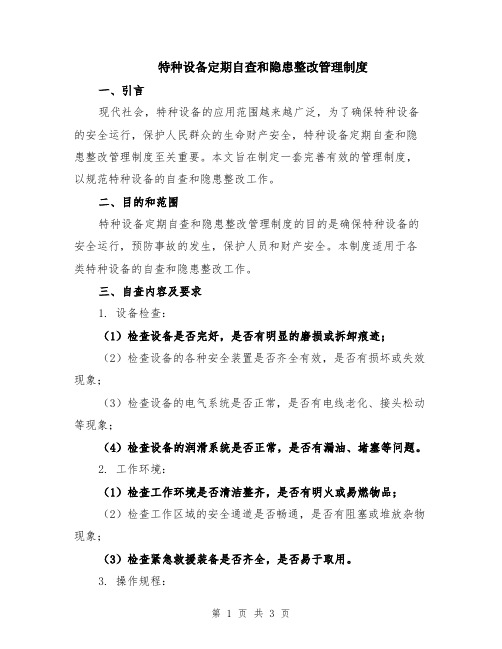 特种设备定期自查和隐患整改管理制度

一、引言

现代社会，特种设备的应用范围越来越广泛，为了确保特种设备的安全运行，保护人民群众的生命财产安全，特种设备定期自查和隐患整改管理制度至关重要。本文旨在制定一套完善有效的管理制度，以规范特种设备的自查和隐患整改工作。

二、目的和范围

特种设备定期自查和隐患整改管理制度的目的是确保特种设备的安全运行，预防事故的发生，保护人员和财产安全。本制度适用于各类特种设备的自查和隐患整改工作。

三、自查内容及要求

1. 设备检查：

（1）检查设备是否完好，是否有明显的磨损或拆卸痕迹；

（2）检查设备的各种安全装置是否齐全有效，是否有损坏或失效现象；

（3）检查设备的电气系统是否正常，是否有电线老化、接头松动等现象；

（4）检查设备的润滑系统是否正常，是否有漏油、堵塞等问题。

2. 工作环境：

（1）检查工作环境是否清洁整齐，是否有明火或易燃物品；

（2）检查工作区域的安全通道是否畅通，是否有阻塞或堆放杂物现象；

（3）检查紧急救援装备是否齐全，是否易于取用。

3. 操作规程：

第 1 页 共 3 页